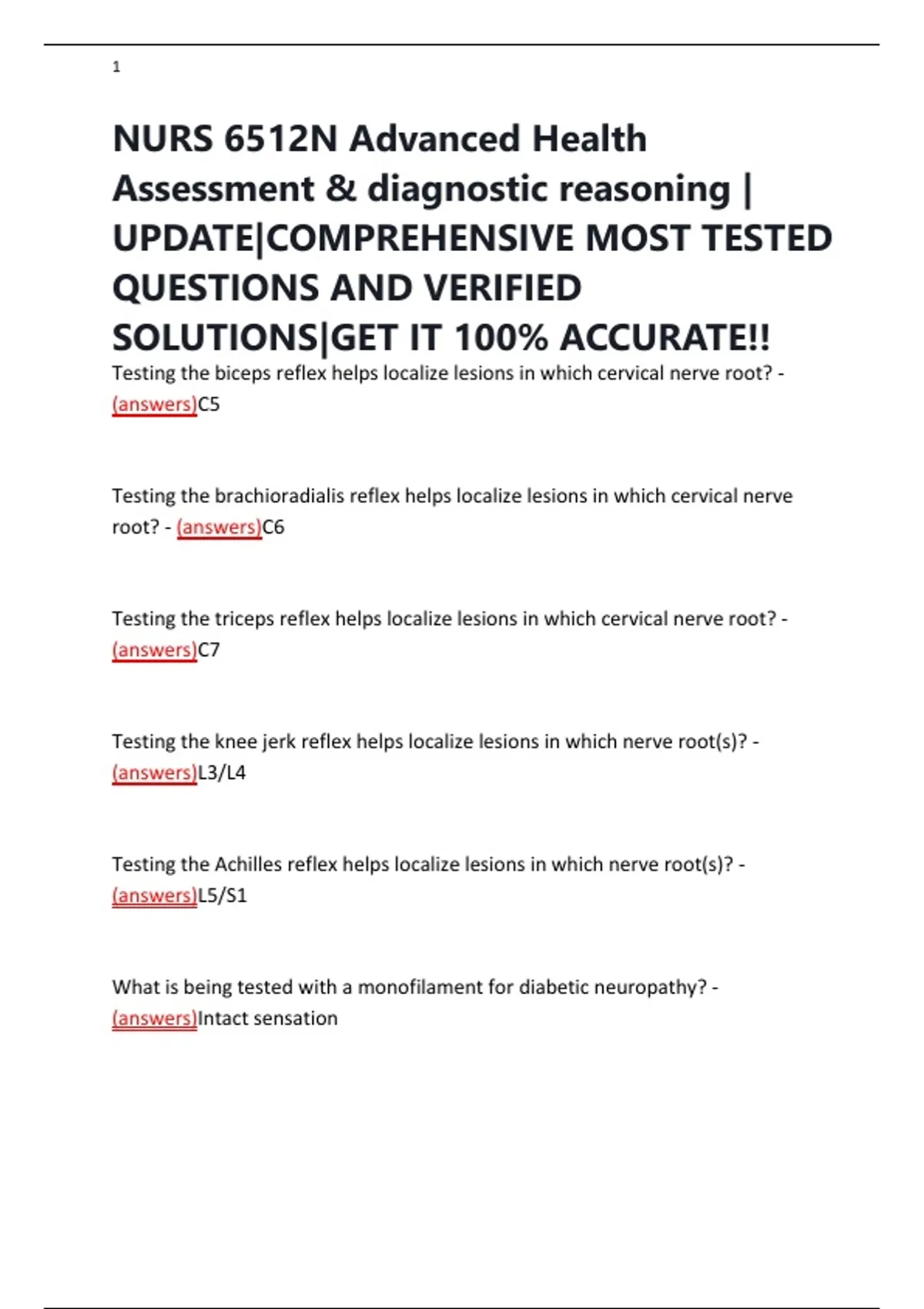 1

NURS 6512N Advanced Health Assessment & diagnostic reasoning | UPDATE|COMPREHENSIVE MOST TESTED QUESTIONS AND VERIFIED SOLUTIONS|GET IT 100% ACCURATE!!

Testing the biceps reflex helps localize lesions in which cervical nerve root? - (answers)C5

Testing the brachioradialis reflex helps localize lesions in which cervical nerve root? - (answers)C6

Testing the triceps reflex helps localize lesions in which cervical nerve root? - (answers)C7

Testing the knee jerk reflex helps localize lesions in which nerve root(s)? - (answers)L3/L4

Testing the Achilles reflex helps localize lesions in which nerve root(s)? - (answers)L5/S1

What is being tested with a monofilament for diabetic neuropathy? - (answers)Intact sensation